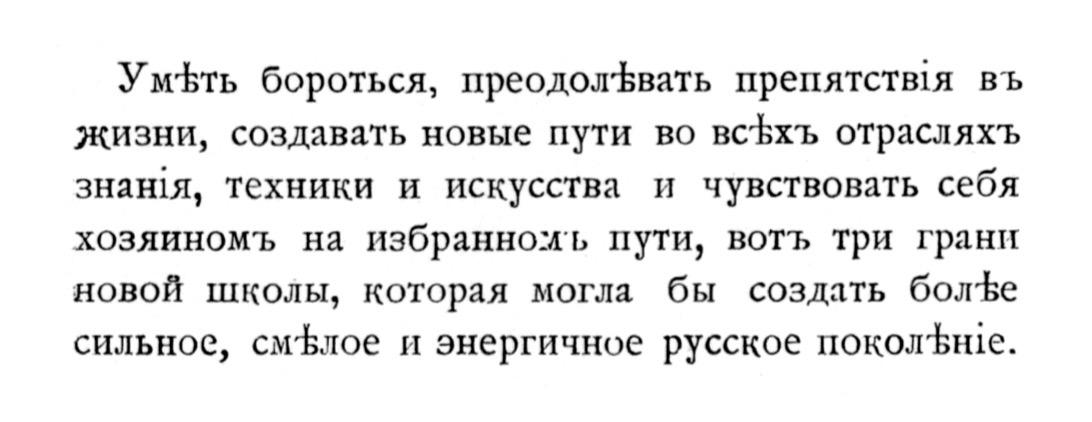 Умѣть бороться, преодолѣвать препятствія въ жизни, создавать новые пути во всѣхъ отрасляхъ знанія, техники и искусства и чувствовать себя хозяиномъ на избранномъ пути, вотъ три грани новой школы, которая могла бы создать болѣе сильное, смѣлое и энергичное русское поколѣніе.